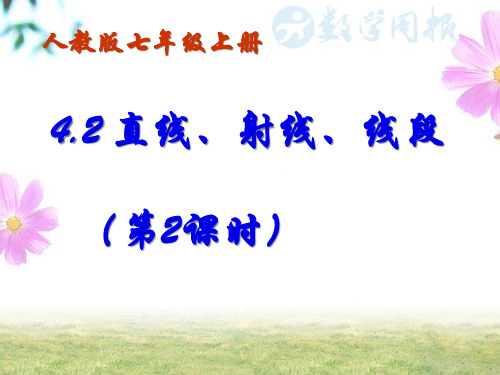 人教版七年级上册

数学周报

4.2 直线、射线、线段

（第2课时）